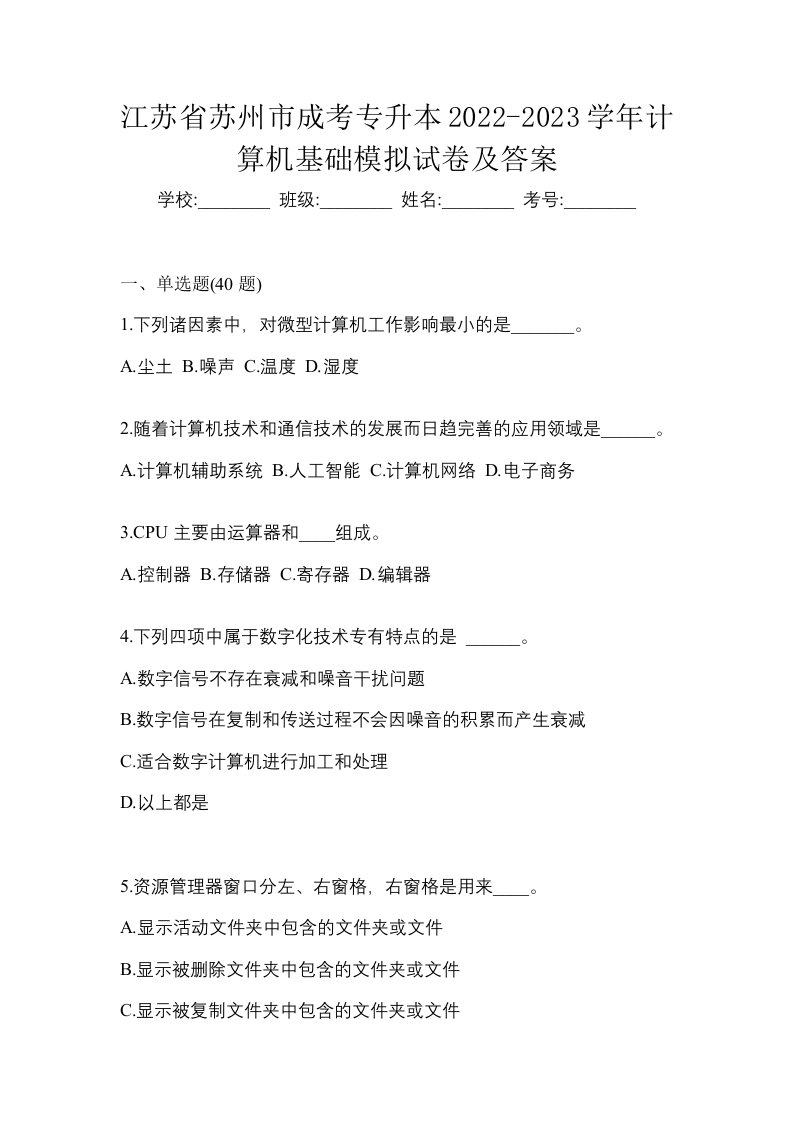 江苏省苏州市成考专升本2022-2023学年计算机基础模拟试卷及答案

学校:________ 班级:________ 姓名:________ 考号:________

一、单选题(40 题)

1.下列诸因素中，对微型计算机工作影响最小的是_______。

A.尘土 B.噪声 C.温度 D.湿度

2.随着计算机技术和通信技术的发展而日趋完善的应用领域是______。

A.计算机辅助系统 B.人工智能 C.计算机网络 D.电子商务

3.CPU 主要由运算器和____组成。

A.控制器 B.存储器 C.寄存器 D.编辑器

4.下列四项中属于数字化技术专有特点的是 ______。

A.数字信号不存在衰减和噪音干扰问题

B.数字信号在复制和传送过程不会因噪音的积累而产生衰减

C.适合数字计算机进行加工和处理

D.以上都是

5.资源管理器窗口分左、右窗格，右窗格是用来____。

A.显示活动文件夹中包含的文件夹或文件

B.显示被删除文件夹中包含的文件夹或文件

C.显示被复制文件夹中包含的文件夹或文件